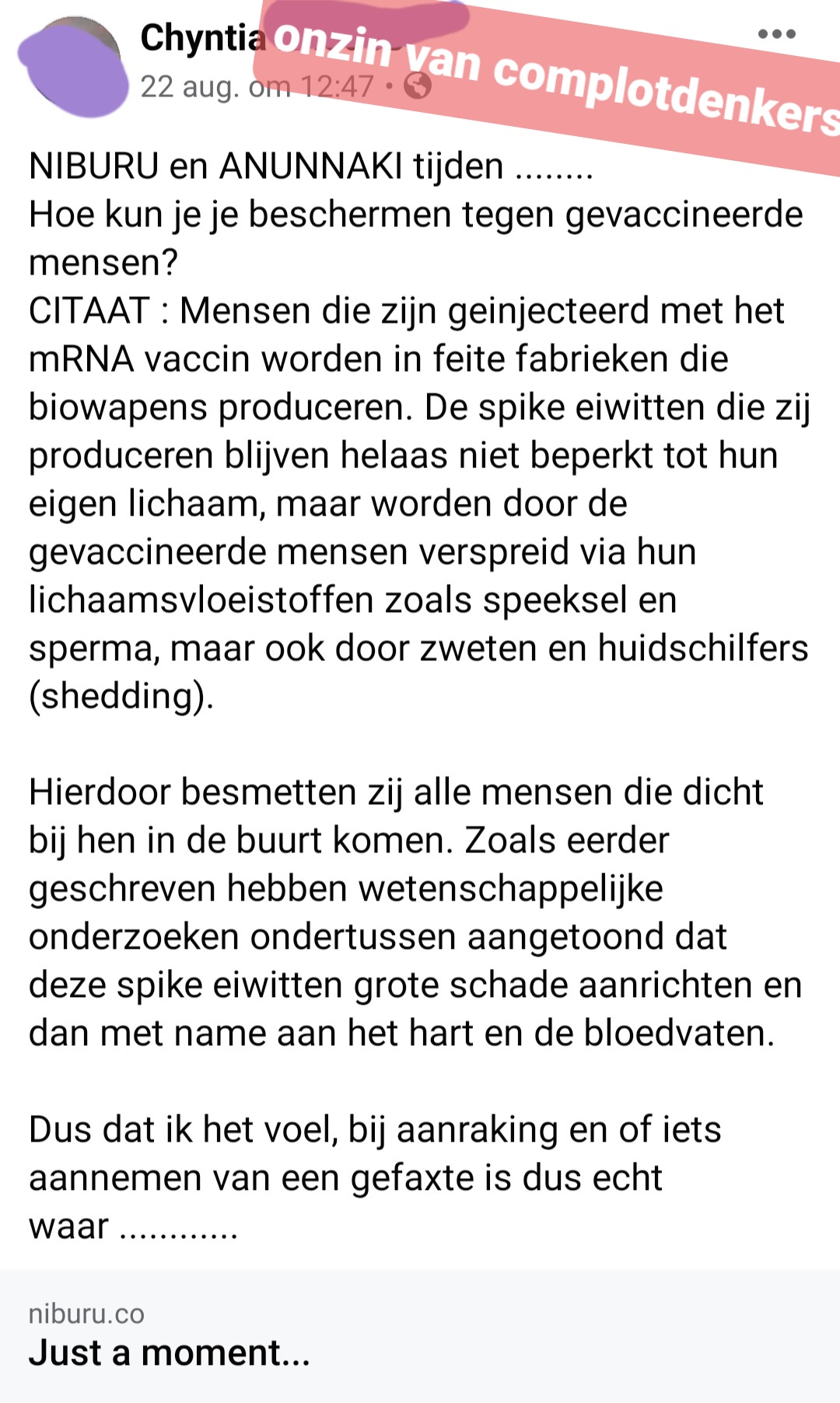 Chyntia Onzin van complotdenkers
22 aug. om 12:47 •

NIBURU en ANUNNAKI tijden ........
Hoe kun je je beschermen tegen gevaccineerde mensen?
CITAAT : Mensen die zijn geinjecteerd met het mRNA vaccin worden in feite fabrieken die biowapens produceren. De spike eiwitten die zij produceren blijven helaas niet beperkt tot hun eigen lichaam, maar worden door de gevaccineerde mensen verspreid via hun lichaamsvloeistoffen zoals speeksel en sperma, maar ook door zweten en huidschilfers (shedding).

Hierdoor besmetten zij alle mensen die dicht bij hen in de buurt komen. Zoals eerder geschreven hebben wetenschappelijke onderzoeken ondertussen aangetoond dat deze spike eiwitten grote schade aanrichten en dan met name aan het hart en de bloedvaten.

Dus dat ik het voel, bij aanraking en of iets aannemen van een gefaxte is dus echt waar ............

niburu.co
Just a moment...